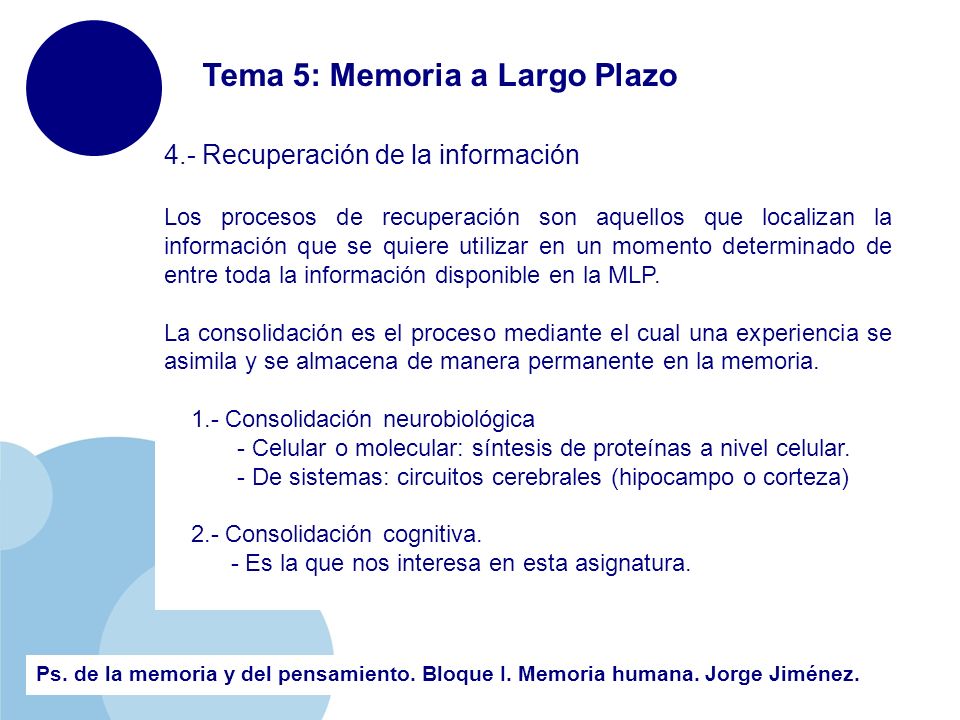 Tema 5: Memoria a Largo Plazo

4.- Recuperación de la información

Los procesos de recuperación son aquellos que localizan la información que se quiere utilizar en un momento determinado de entre toda la información disponible en la MLP.

La consolidación es el proceso mediante el cual una experiencia se asimila y se almacena de manera permanente en la memoria.

1.- Consolidación neurobiológica
- Celular o molecular: síntesis de proteínas a nivel celular.
- De sistemas: circuitos cerebrales (hipocampo o corteza)

2.- Consolidación cognitiva.
- Es la que nos interesa en esta asignatura.

Ps. de la memoria y del pensamiento. Bloque I. Memoria humana. Jorge Jiménez.